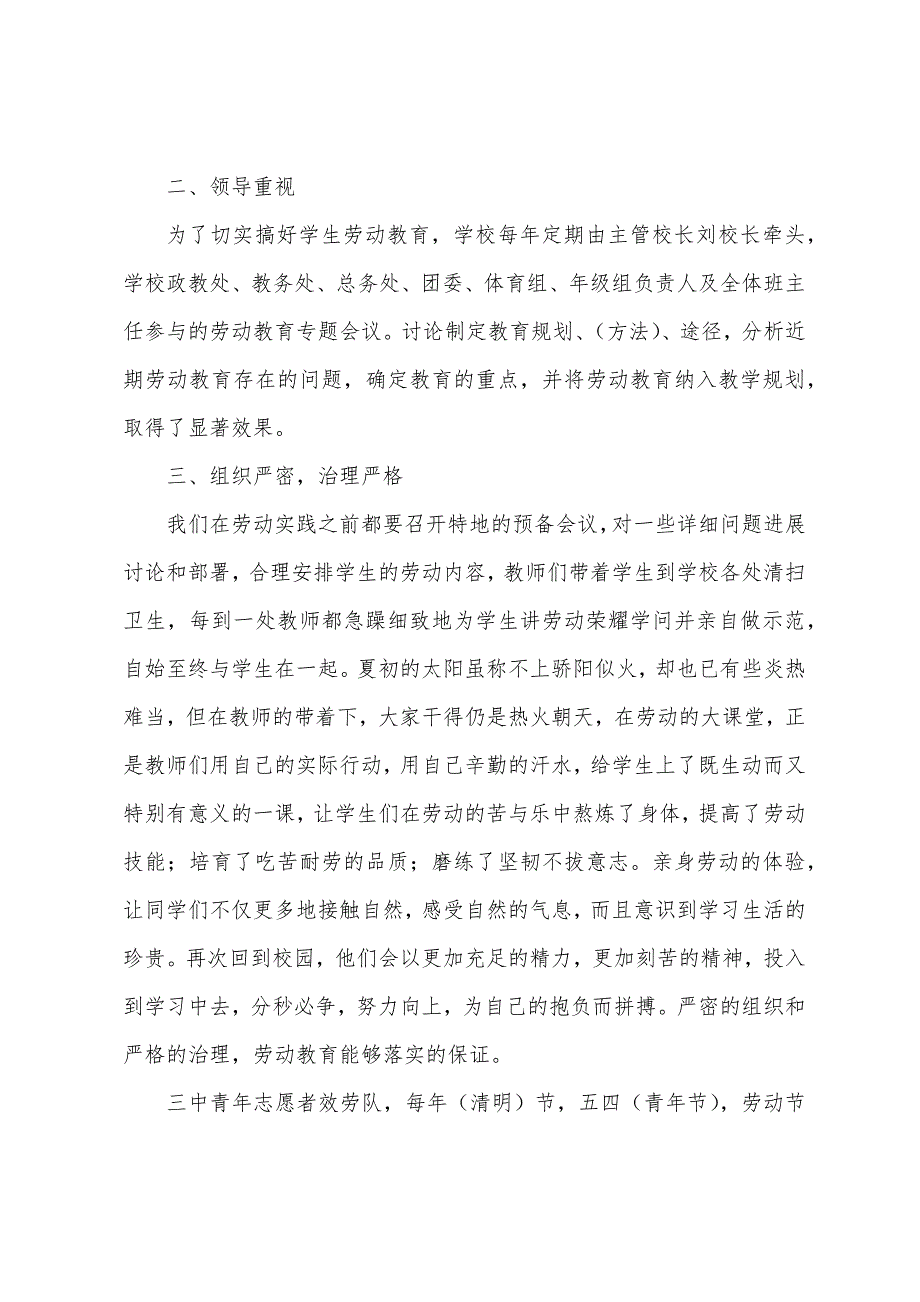 二、领导重视

为了切实搞好学生劳动教育，学校每年定期由主管校长刘校长牵头，学校政教处、教务处、总务处、团委、体育组、年级组负责人及全体班主任参与的劳动教育专题会议。讨论制定教育规划、（方法）、途径，分析近期劳动教育存在的问题，确定教育的重点，并将劳动教育纳入教学规划，取得了显著效果。

三、组织严密，治理严格

我们在劳动实践之前都要召开特地的预备会议，对一些详细问题进展讨论和部署，合理安排学生的劳动内容，教师们带着学生到学校各处清扫卫生，每到一处教师都急躁细致地为学生讲劳动荣耀学问并亲自做示范，自始至终与学生在一起。夏初的太阳虽称不上骄阳似火，却也已有些炎热难当，但在教师的带着下，大家干得仍是热火朝天，在劳动的大课堂，正是教师们用自己的实际行动，用自己辛勤的汗水，给学生上了既生动而又特别有意义的一课，让学生们在劳动的苦与乐中熬炼了身体，提高了劳动技能；培育了吃苦耐劳的品质；磨练了坚韧不拔意志。亲身劳动的体验，让同学们不仅更多地接触自然，感受自然的气息，而且意识到学习生活的珍贵。再次回到校园，他们会以更加充足的精力，更加刻苦的精神，投入到学习中去，分秒必争，努力向上，为自己的抱负而拼搏。严密的组织和严格的治理，劳动教育能够落实的保证。

三中青年志愿者效劳队，每年（清明）节，五四（青年节），劳动节